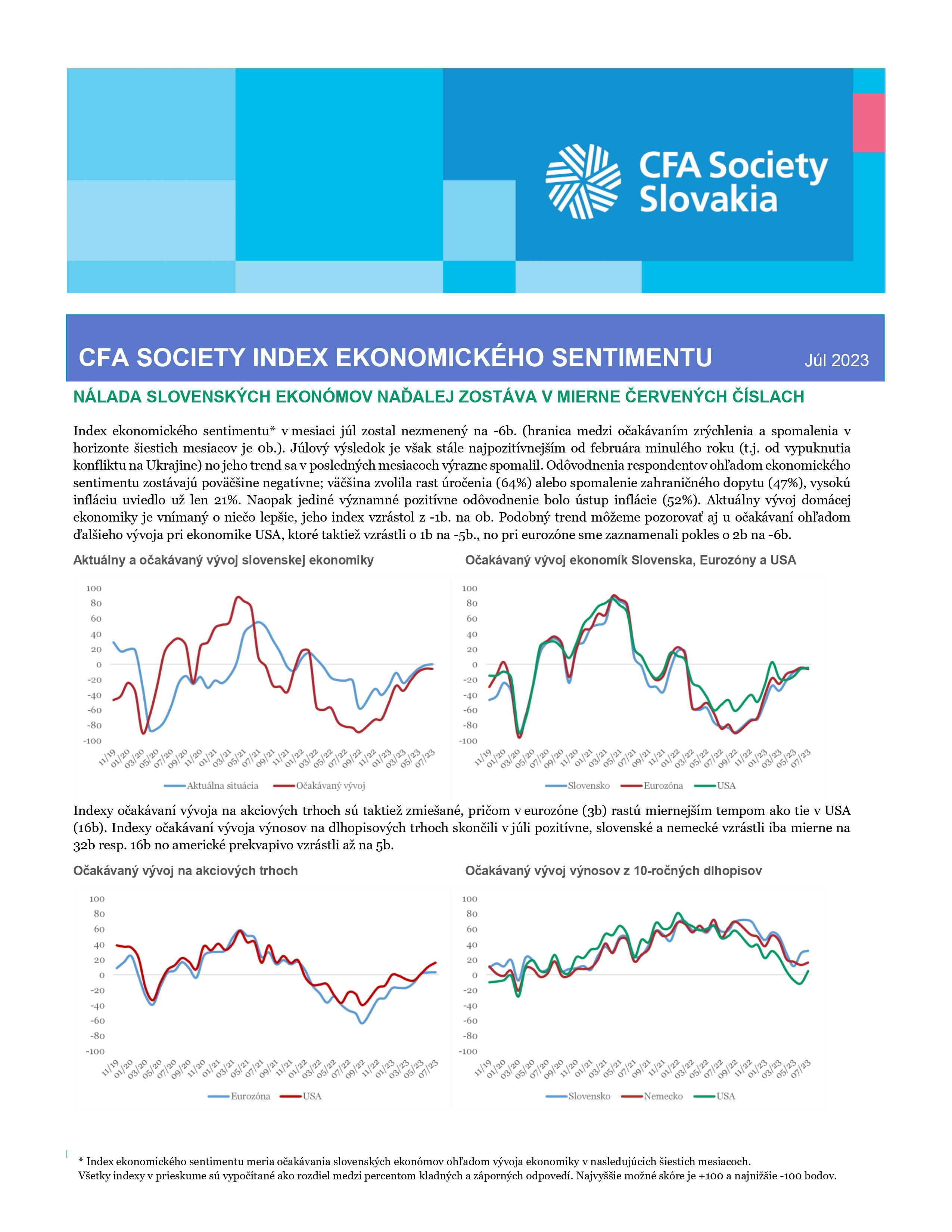 CFA Society Slovakia

CFA SOCIETY INDEX EKONOMICKÉHO SENTIMENTU Júl 2023

NÁLADA SLOVENSKÝCH EKONÓMOV NAĎALEJ ZOSTÁVA V MIERNE ČERVENÝCH ČÍSLACH

Index ekonomického sentimentu* v mesiaci júl zostal nezmenený na -6b. (hranica medzi očakávaním zrýchlenia a spomalenia v horizonte šiestich mesiacov je 0b.). Júlový výsledok je však stále najpozitívnejším od februára minulého roku (t.j. od vypuknutia konfliktu na Ukrajine) no jeho trend sa v posledných mesiacoch výrazne spomalil. Odôvodnenia respondentov ohľadom ekonomického sentimentu zostávajú poväčšine negatívne; väčšina zvolila rast úročenia (64%) alebo spomalenie zahraničného dopytu (47%), vysokú infláciu uviedlo už len 21%. Naopak jediné významné pozitívne odôvodnenie bolo ústup inflácie (52%). Aktuálny vývoj domácej ekonomiky je vnímaný o niečo lepšie, jeho index vzrástol z -1b. na 0b. Podobný trend môžeme pozorovať aj u očakávaní ohľadom ďalšieho vývoja pri ekonomike USA, ktoré taktiež vzrástli o 1b na -5b., no pri eurozóne sme zaznamenali pokles o 2b na -6b.

Aktuálny a očakávaný vývoj slovenskej ekonomiky

100
80
60
40
20
0
-20
-40
-60
-80
-100
11/19 01/20 03/20 05/20 07/20 09/20 11/20 01/21 03/21 05/21 07/21 09/21 11/21 01/22 03/22 05/22 07/22 09/22 11/22 01/23 03/23 05/23 07/23
Aktuálna situácia Očakávaný vývoj

Očakávaný vývoj ekonomík Slovenska, Eurozóny a USA

100
80
60
40
20
0
-20
-40
-60
-80
-100
11/19 01/20 03/20 05/20 07/20 09/20 11/20 01/21 03/21 05/21 07/21 09/21 11/21 01/22 03/22 05/22 07/22 09/22 11/22 01/23 03/23 05/23 07/23
Slovensko Eurozóna USA

Indexy očakávaní vývoja na akciových trhoch sú taktiež zmiešané, pričom v eurozóne (3b) rastú miernejším tempom ako tie v USA (16b). Indexy očakávaní vývoja výnosov na dlhopisových trhoch skončili v júli pozitívne, slovenské a nemecké vzrástli iba mierne na 32b resp. 16b no americké prekvapivo vzrástli až na 5b.

Očakávaný vývoj na akciových trhoch

100
80
60
40
20
0
-20
-40
-60
-80
-100
11/19 01/20 03/20 05/20 07/20 09/20 11/20 01/21 03/21 05/21 07/21 09/21 11/21 01/22 03/22 05/22 07/22 09/22 11/22 01/23 03/23 05/23 07/23
Eurozóna USA

Očakávaný vývoj výnosov z 10-ročných dlhopisov

100
80
60
40
20
0
-20
-40
-60
-80
-100
11/19 01/20 03/20 05/20 07/20 09/20 11/20 01/21 03/21 05/21 07/21 09/21 11/21 01/22 03/22 05/22 07/22 09/22 11/22 01/23 03/23 05/23 07/23
Slovensko Nemecko USA

* Index ekonomického sentimentu meria očakávania slovenských ekonómov ohľadom vývoja ekonomiky v nasledujúcich šiestich mesiacoch.
Všetky indexy v prieskume sú vypočítané ako rozdiel medzi percentom kladných a záporných odpovedí. Najvyššie možné skóre je +100 a najnižšie -100 bodov.